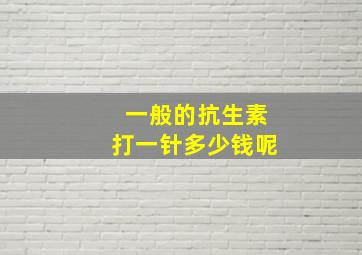 一般的抗生素
打一针多少钱呢